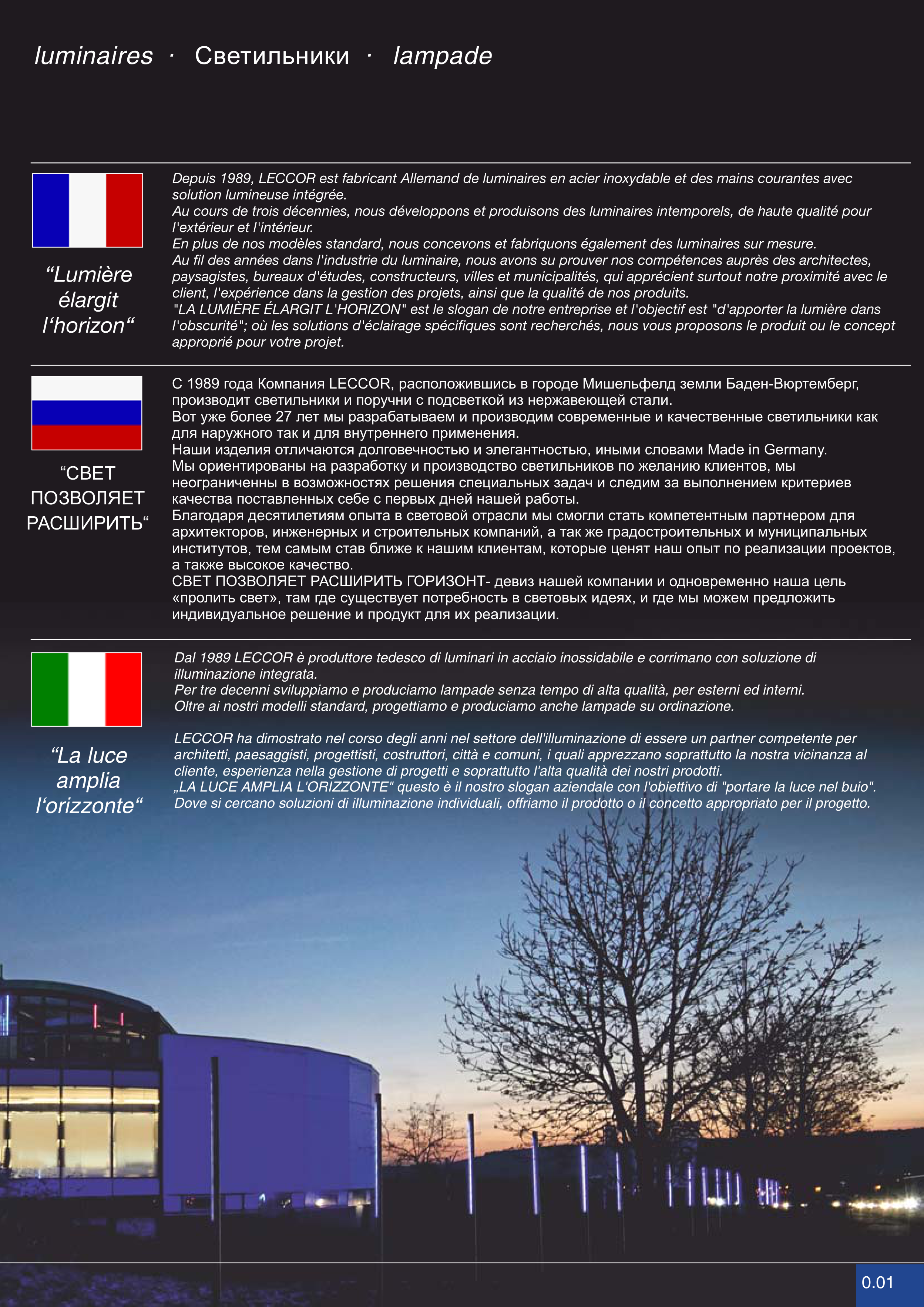 luminaires · Светильники · lampade

“Lumière élargit l‘horizon“

Depuis 1989, LECCOR est fabricant Allemand de luminaires en acier inoxydable et des mains courantes avec solution lumineuse intégrée.
Au cours de trois décennies, nous développons et produisons des luminaires intemporels, de haute qualité pour l'extérieur et l'intérieur.
En plus de nos modèles standard, nous concevons et fabriquons également des luminaires sur mesure.
Au fil des années dans l'industrie du luminaire, nous avons su prouver nos compétences auprès des architectes, paysagistes, bureaux d'études, constructeurs, villes et municipalités, qui apprécient surtout notre proximité avec le client, l'expérience dans la gestion des projets, ainsi que la qualité de nos produits.
"LA LUMIÈRE ÉLARGIT L'HORIZON" est le slogan de notre entreprise et l'objectif est "d'apporter la lumière dans l'obscurité"; où les solutions d'éclairage spécifiques sont recherchés, nous vous proposons le produit ou le concept approprié pour votre projet.

“СВЕТ ПОЗВОЛЯЕТ РАСШИРИТЬ“

С 1989 года Компания LECCOR, расположившись в городе Мишельфелд земли Баден-Вюртемберг, производит светильники и поручни с подсветкой из нержавеющей стали.
Вот уже более 27 лет мы разрабатываем и производим современные и качественные светильники как для наружного так и для внутреннего применения.
Наши изделия отличаются долговечностью и элегантностью, иными словами Made in Germany.
Мы ориентированы на разработку и производство светильников по желанию клиентов, мы неограниченны в возможностях решения специальных задач и следим за выполнением критериев качества поставленных себе с первых дней нашей работы.
Благодаря десятилетиям опыта в световой отрасли мы смогли стать компетентным партнером для архитекторов, инженерных и строительных компаний, а так же градостроительных и муниципальных институтов, тем самым став ближе к нашим клиентам, которые ценят наш опыт по реализации проектов, а также высокое качество.
СВЕТ ПОЗВОЛЯЕТ РАСШИРИТЬ ГОРИЗОНТ- девиз нашей компании и одновременно наша цель «пролить свет», там где существует потребность в световых идеях, и где мы можем предложить индивидуальное решение и продукт для их реализации.

“La luce amplia l‘orizzonte“

Dal 1989 LECCOR è produttore tedesco di luminari in acciaio inossidabile e corrimano con soluzione di illuminazione integrata.
Per tre decenni sviluppiamo e produciamo lampade senza tempo di alta qualità, per esterni ed interni.
Oltre ai nostri modelli standard, progettiamo e produciamo anche lampade su ordinazione.

LECCOR ha dimostrato nel corso degli anni nel settore dell'illuminazione di essere un partner competente per architetti, paesaggisti, progettisti, costruttori, città e comuni, i quali apprezzano soprattutto la nostra vicinanza al cliente, esperienza nella gestione di progetti e soprattutto l'alta qualità dei nostri prodotti.
„LA LUCE AMPLIA L'ORIZZONTE" questo è il nostro slogan aziendale con l'obiettivo di "portare la luce nel buio".
Dove si cercano soluzioni di illuminazione individuali, offriamo il prodotto o il concetto appropriato per il progetto.

0.01